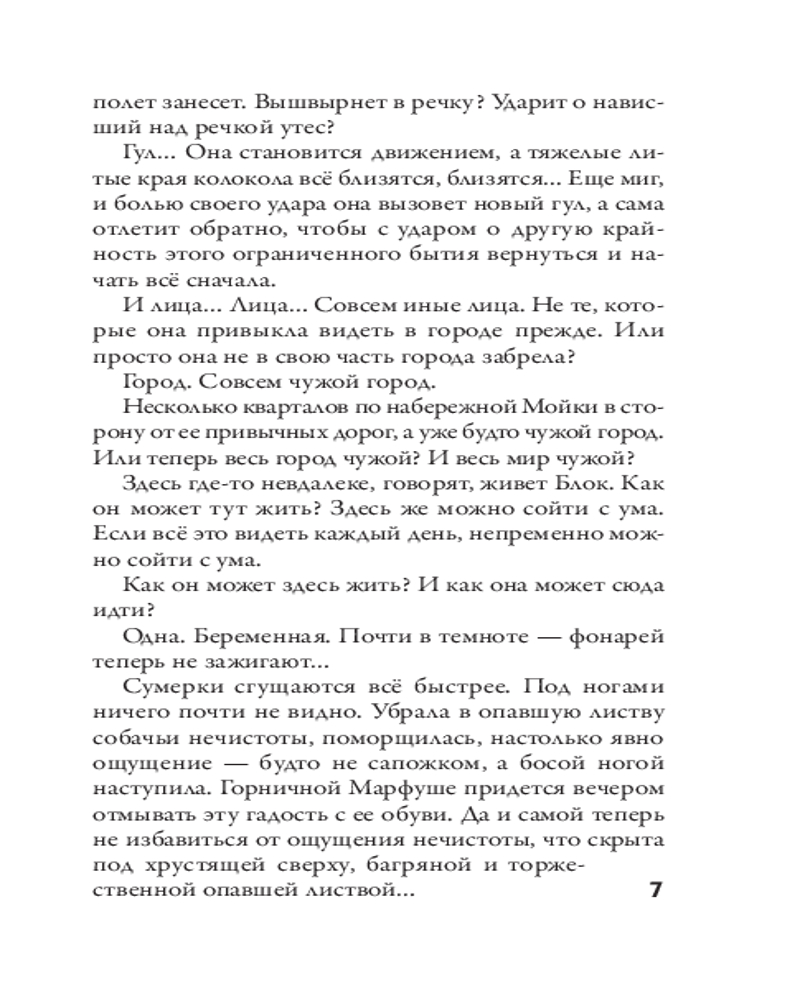 полет занесет. Вышвырнет в речку? Ударит о нависший над речкой утес?

Гул... Она становится движением, а тяжелые литые края колокола всё близятся, близятся... Еще миг, и болью своего удара она вызовет новый гул, а сама отлетит обратно, чтобы с ударом о другую крайность этого ограниченного бытия вернуться и начать всё сначала.

И лица... Лица... Совсем иные лица. Не те, которые она привыкла видеть в городе прежде. Или просто она не в свою часть города забрела?

Город. Совсем чужой город.

Несколько кварталов по набережной Мойки в сторону от ее привычных дорог, а уже будто чужой город. Или теперь весь город чужой? И весь мир чужой?

Здесь где-то невдалеке, говорят, живет Блок. Как он может тут жить? Здесь же можно сойти с ума. Если всё это видеть каждый день, непременно можно сойти с ума.

Как он может здесь жить? И как она может сюда идти?

Одна. Беременная. Почти в темноте — фонарей теперь не зажигают...

Сумерки сгущаются всё быстрее. Под ногами ничего почти не видно. Убрала в опавшую листву собачьи нечистоты, поморщилась, настолько явно ощущение — будто не сапожком, а босой ногой наступила. Горничной Марфуше придется вечером отмывать эту гадость с ее обуви. Да и самой теперь не избавиться от ощущения нечистоты, что скрыта под хрустящей сверху, багряной и торжественной опавшей листвой...

7